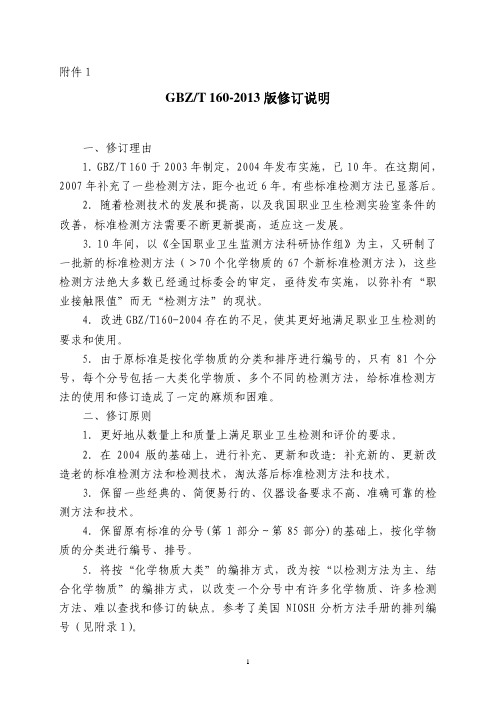 附件 1

GBZ/T 160-2013 版修订说明

一、修订理由

1. GBZ/T 160 于 2003 年制定，2004 年发布实施，已 10 年。在这期间，2007 年补充了一些检测方法，距今也近 6 年。有些标准检测方法已显落后。

2. 随着检测技术的发展和提高，以及我国职业卫生检测实验室条件的改善，标准检测方法需要不断更新提高，适应这一发展。

3. 10 年间，以《全国职业卫生监测方法科研协作组》为主，又研制了一批新的标准检测方法（>70 个化学物质的 67 个新标准检测方法），这些检测方法绝大多数已经通过标委会的审定，亟待发布实施，以弥补有“职业接触限值”而无“检测方法”的现状。

4. 改进 GBZ/T160-2004 存在的不足，使其更好地满足职业卫生检测的要求和使用。

5. 由于原标准是按化学物质的分类和排序进行编号的，只有 81 个分号，每个分号包括一大类化学物质、多个不同的检测方法，给标准检测方法的使用和修订造成了一定的麻烦和困难。

二、修订原则

1. 更好地从数量上和质量上满足职业卫生检测和评价的要求。

2. 在 2004 版的基础上，进行补充、更新和改造：补充新的、更新改造老的标准检测方法和检测技术，淘汰落后标准检测方法和技术。

3. 保留一些经典的、简便易行的、仪器设备要求不高、准确可靠的检测方法和技术。

4. 保留原有标准的分号(第 1 部分－第 85 部分)的基础上，按化学物质的分类进行编号、排号。

5. 将按“化学物质大类”的编排方式，改为按“以检测方法为主、结合化学物质”的编排方式，以改变一个分号中有许多化学物质、许多检测方法、难以查找和修订的缺点。参考了美国 NIOSH 分析方法手册的排列编号（见附录 1)。

1